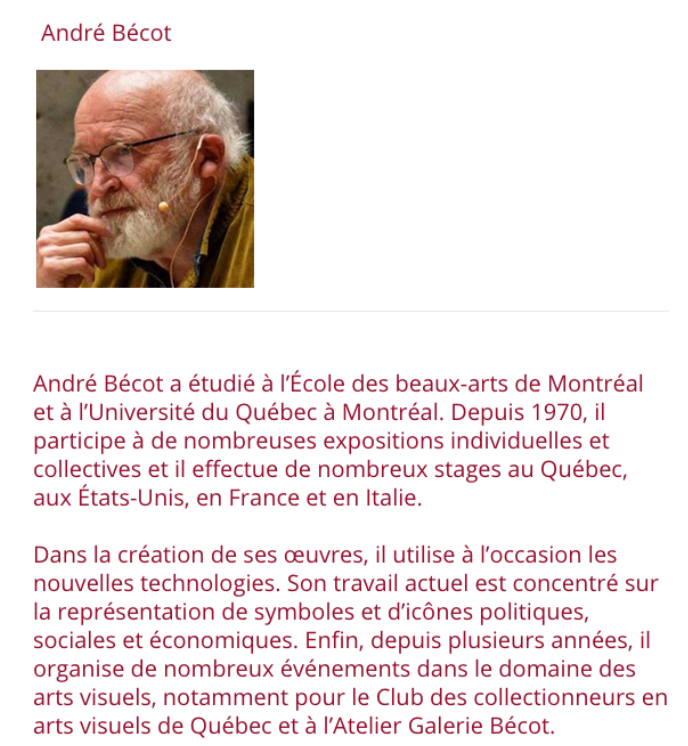 André Bécot

André Bécot a étudié à l'École des beaux-arts de Montréal et à l'Université du Québec à Montréal. Depuis 1970, il participe à de nombreuses expositions individuelles et collectives et il effectue de nombreux stages au Québec, aux États-Unis, en France et en Italie.

Dans la création de ses œuvres, il utilise à l'occasion les nouvelles technologies. Son travail actuel est concentré sur la représentation de symboles et d'icônes politiques, sociales et économiques. Enfin, depuis plusieurs années, il organise de nombreux événements dans le domaine des arts visuels, notamment pour le Club des collectionneurs en arts visuels de Québec et à l'Atelier Galerie Bécot.